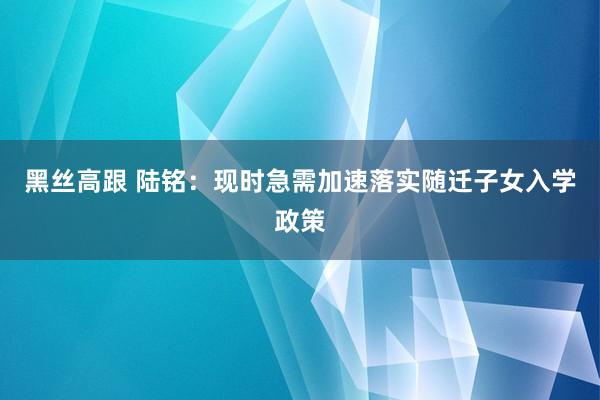 黑丝高跟 陆铭：现时急需加速落实随迁子女入学政策